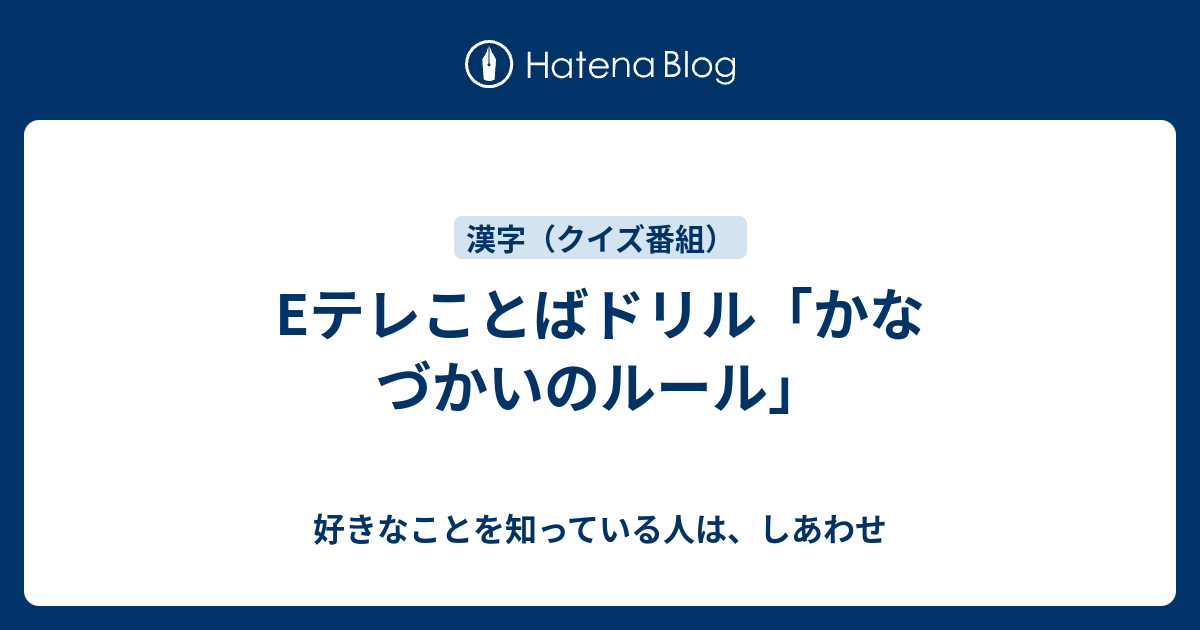 Hatena Blog

漢字（クイズ番組）

Eテレことばドリル「かなづかいのルール」

好きなことを知っている人は、しあわせ